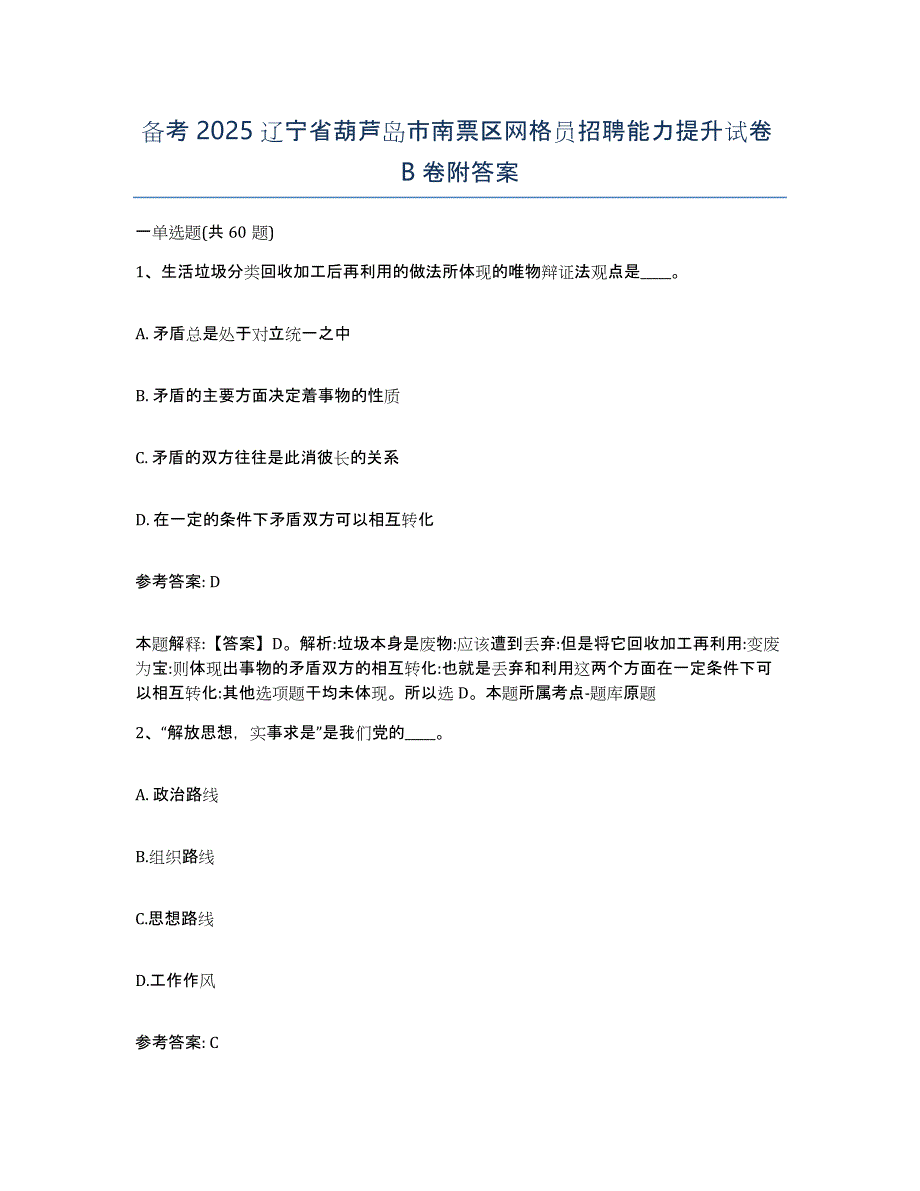 备考 2025 辽宁省葫芦岛市南票区网格员招聘能力提升试卷 B 卷附答案

一单选题(共 60 题)

1、生活垃圾分类回收加工后再利用的做法所体现的唯物辩证法观点是____。

A. 矛盾总是处于对立统一之中

B. 矛盾的主要方面决定着事物的性质

C. 矛盾的双方往往是此消彼长的关系

D. 在一定的条件下矛盾双方可以相互转化

参考答案: D

本题解释:【答案】D。解析:垃圾本身是废物:应该遭到丢弃:但是将它回收加工再利用:变废为宝:则体现出事物的矛盾双方的相互转化:也就是丢弃和利用这两个方面在一定条件下可以相互转化:其他选项题干均未体现。所以选 D。本题所属考点-题库原题

2、“解放思想，实事求是”是我们党的____。

A. 政治路线

B.组织路线

C.思想路线

D.工作作风

参考答案: C